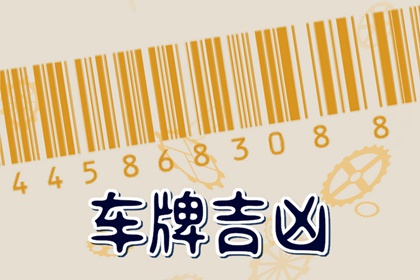 4 4 5 8 6 8 3 0 8 8

车牌吉凶